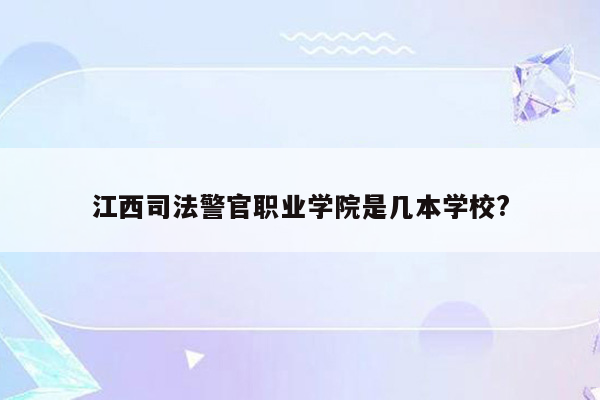 江西司法警官职业学院是几本学校?